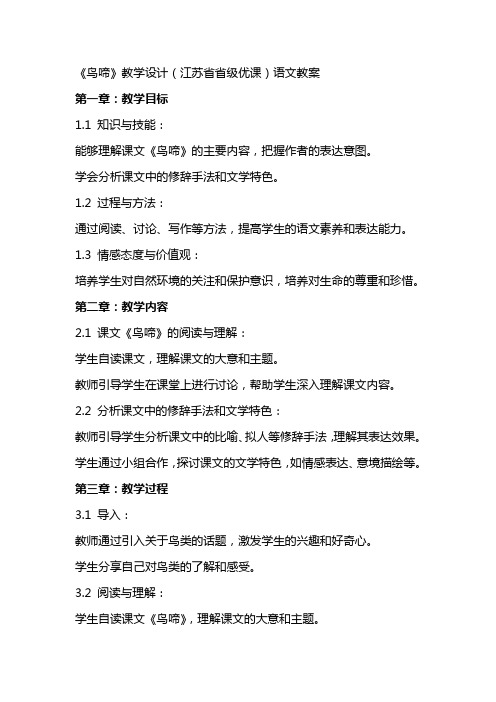 《鸟啼》教学设计（江苏省省级优课）语文教案

第一章：教学目标

1.1 知识与技能：

能够理解课文《鸟啼》的主要内容，把握作者的表达意图。

学会分析课文中的修辞手法和文学特色。

1.2 过程与方法：

通过阅读、讨论、写作等方法，提高学生的语文素养和表达能力。

1.3 情感态度与价值观：

培养学生对自然环境的关注和保护意识，培养对生命的尊重和珍惜。

第二章：教学内容

2.1 课文《鸟啼》的阅读与理解：

学生自读课文，理解课文的大意和主题。

教师引导学生在课堂上进行讨论，帮助学生深入理解课文内容。

2.2 分析课文中的修辞手法和文学特色：

教师引导学生分析课文中的比喻、拟人等修辞手法，理解其表达效果。

学生通过小组合作，探讨课文的文学特色，如情感表达、意境描绘等。

第三章：教学过程

3.1 导入：

教师通过引入关于鸟类的话题，激发学生的兴趣和好奇心。

学生分享自己对鸟类的了解和感受。

3.2 阅读与理解：

学生自读课文《鸟啼》，理解课文的大意和主题。